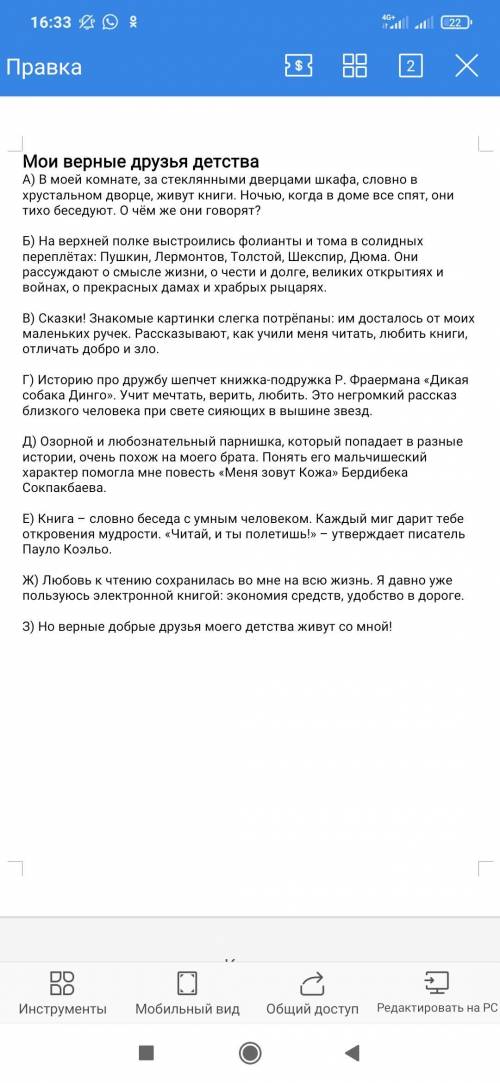 16:33 4G+ 22

Правка $ 2

Мои верные друзья детства
А) В моей комнате, за стеклянными дверцами шкафа, словно в хрустальном дворце, живут книги. Ночью, когда в доме все спят, они тихо беседуют. О чём же они говорят?

Б) На верхней полке выстроились фолианты и тома в солидных переплётах: Пушкин, Лермонтов, Толстой, Шекспир, Дюма. Они рассуждают о смысле жизни, о чести и долге, великих открытиях и войнах, о прекрасных дамах и храбрых рыцарях.

В) Сказки! Знакомые картинки слегка потрёпаны: им досталось от моих маленьких ручек. Рассказывают, как учили меня читать, любить книги, отличать добро и зло.

Г) Историю про дружбу шепчет книжка-подружка Р. Фраермана «Дикая собака Динго». Учит мечтать, верить, любить. Это негромкий рассказ близкого человека при свете сияющих в вышине звезд.

Д) Озорной и любознательный парнишка, который попадает в разные истории, очень похож на моего брата. Понять его мальчишеский характер помогла мне повесть «Меня зовут Кожа» Бердибека Сокпакбаева.

Е) Книга – словно беседа с умным человеком. Каждый миг дарит тебе откровения мудрости. «Читай, и ты полетишь!» – утверждает писатель Пауло Коэльо.

Ж) Любовь к чтению сохранилась во мне на всю жизнь. Я давно уже пользуюсь электронной книгой: экономия средств, удобство в дороге.

З) Но верные добрые друзья моего детства живут со мной!

Инструменты Мобильный вид Общий доступ Редактировать на PC